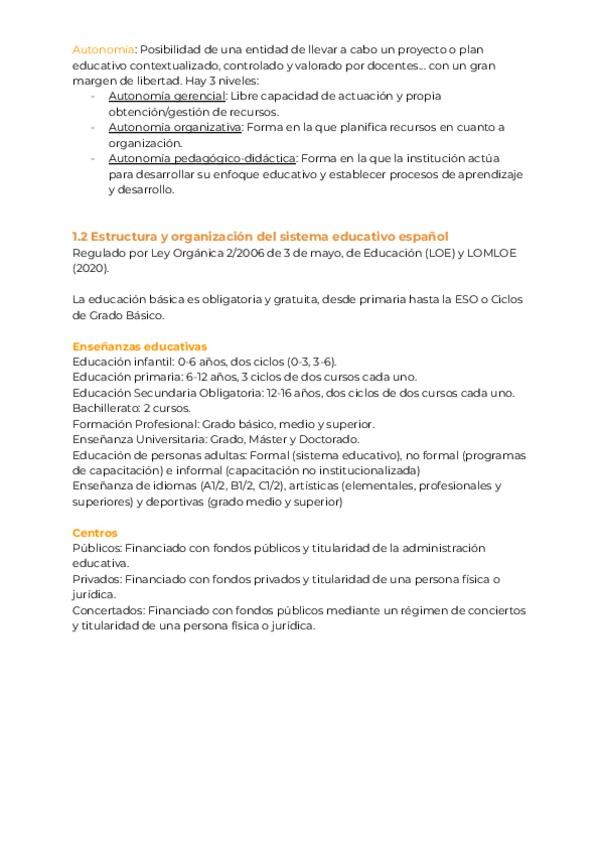 Autonomía: Posibilidad de una entidad de llevar a cabo un proyecto o plan educativo contextualizado, controlado y valorado por docentes... con un gran margen de libertad. Hay 3 niveles:
- Autonomía gerencial: Libre capacidad de actuación y propia obtención/gestión de recursos.
- Autonomía organizativa: Forma en la que planifica recursos en cuanto a organización.
- Autonomía pedagógico-didáctica: Forma en la que la institución actúa para desarrollar su enfoque educativo y establecer procesos de aprendizaje y desarrollo.

1.2 Estructura y organización del sistema educativo español
Regulado por Ley Orgánica 2/2006 de 3 de mayo, de Educación (LOE) y LOMLOE (2020).

La educación básica es obligatoria y gratuita, desde primaria hasta la ESO o Ciclos de Grado Básico.

Enseñanzas educativas
Educación infantil: 0-6 años, dos ciclos (0-3, 3-6).
Educación primaria: 6-12 años, 3 ciclos de dos cursos cada uno.
Educación Secundaria Obligatoria: 12-16 años, dos ciclos de dos cursos cada uno.
Bachillerato: 2 cursos.
Formación Profesional: Grado básico, medio y superior.
Enseñanza Universitaria: Grado, Máster y Doctorado.
Educación de personas adultas: Formal (sistema educativo), no formal (programas de capacitación) e informal (capacitación no institucionalizada)
Enseñanza de idiomas (A1/2, B1/2, C1/2), artísticas (elementales, profesionales y superiores) y deportivas (grado medio y superior)

Centros
Públicos: Financiado con fondos públicos y titularidad de la administración educativa.
Privados: Financiado con fondos privados y titularidad de una persona física o jurídica.
Concertados: Financiado con fondos públicos mediante un régimen de conciertos y titularidad de una persona física o jurídica.